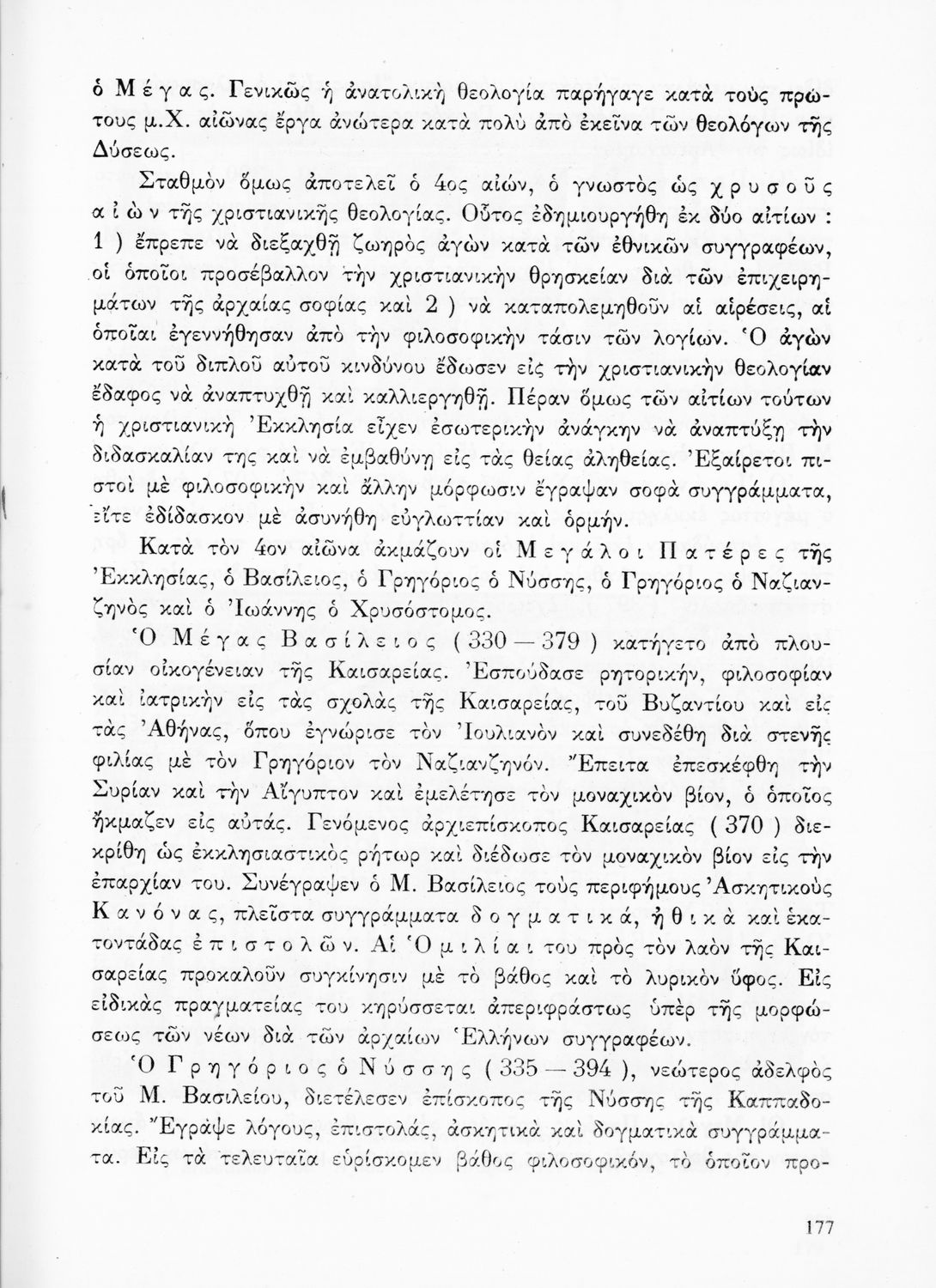 ὁ Μέγας. Γενικῶς ἡ ἀνατολικὴ θεολογία παρήγαγε κατὰ τοὺς πρώτους μ.Χ. αἰῶνας ἔργα ἀνώτερα κατὰ πολὺ ἀπὸ ἐκεῖνα τῶν θεολόγων τῆς Δύσεως.

Σταθμὸν ὅμως ἀποτελεῖ ὁ 4ος αἰών, ὁ γνωστὸς ὡς χρυσοῦς αἰὼν τῆς χριστιανικῆς θεολογίας. Οὗτος ἐδημιουργήθη ἐκ δύο αἰτίων : 1 ) ἔπρεπε νὰ διεξαχθῇ ζωηρὸς ἀγὼν κατὰ τῶν ἐθνικῶν συγγραφέων, οἱ ὁποῖοι προσέβαλλον τὴν χριστιανικὴν θρησκείαν διὰ τῶν ἐπιχειρημάτων τῆς ἀρχαίας σοφίας καὶ 2 ) νὰ καταπολεμηθοῦν αἱ αἱρέσεις, αἱ ὁποῖαι ἐγεννήθησαν ἀπὸ τὴν φιλοσοφικὴν τάσιν τῶν λογίων. Ὁ ἀγὼν κατὰ τοῦ διπλοῦ αὐτοῦ κινδύνου ἔδωσεν εἰς τὴν χριστιανικὴν θεολογίαν ἔδαφος νὰ ἀναπτυχθῇ καὶ καλλιεργηθῇ. Πέραν ὅμως τῶν αἰτίων τούτων ἡ χριστιανικὴ Ἐκκλησία εἶχεν ἐσωτερικὴν ἀνάγκην νὰ ἀναπτύξῃ τὴν διδασκαλίαν της καὶ νὰ ἐμβαθύνῃ εἰς τὰς θείας ἀληθείας. Ἐξαίρετοι πιστοὶ μὲ φιλοσοφικὴν καὶ ἄλλην μόρφωσιν ἔγραψαν σοφὰ συγγράμματα, εἴτε ἐδίδασκον μὲ ἀσυνήθη εὐγλωττίαν καὶ ὁρμήν.

Κατὰ τὸν 4ον αἰῶνα ἀκμάζουν οἱ Μεγάλοι Πατέρες τῆς Ἐκκλησίας, ὁ Βασίλειος, ὁ Γρηγόριος ὁ Νύσσης, ὁ Γρηγόριος ὁ Ναζιανζηνὸς καὶ ὁ Ἰωάννης ὁ Χρυσόστομος.

Ὁ Μέγας Βασίλειος ( 330 — 379 ) κατήγετο ἀπὸ πλουσίαν οἰκογένειαν τῆς Καισαρείας. Ἐσπούδασε ρητορικήν, φιλοσοφίαν καὶ ἰατρικὴν εἰς τὰς σχολὰς τῆς Καισαρείας, τοῦ Βυζαντίου καὶ εἰς τὰς Ἀθήνας, ὅπου ἐγνώρισε τὸν Ἰουλιανὸν καὶ συνεδέθη διὰ στενῆς φιλίας μὲ τὸν Γρηγόριον τὸν Ναζιανζηνόν. Ἔπειτα ἐπεσκέφθη τὴν Συρίαν καὶ τὴν Αἴγυπτον καὶ ἐμελέτησε τὸν μοναχικὸν βίον, ὁ ὁποῖος ἤκμαζεν εἰς αὐτάς. Γενόμενος ἀρχιεπίσκοπος Καισαρείας ( 370 ) διεκρίθη ὡς ἐκκλησιαστικὸς ρήτωρ καὶ διέδωσε τὸν μοναχικὸν βίον εἰς τὴν ἐπαρχίαν του. Συνέγραψεν ὁ Μ. Βασίλειος τοὺς περιφήμους Ἀσκητικοὺς Κανόνας, πλεῖστα συγγράμματα δογματικά, ἠθικὰ καὶ ἑκατοντάδας ἐπιστολῶν. Αἱ Ὁμιλίαι του πρὸς τὸν λαὸν τῆς Καισαρείας προκαλοῦν συγκίνησιν μὲ τὸ βάθος καὶ τὸ λυρικὸν ὕφος. Εἰς εἰδικὰς πραγματείας του κηρύσσεται ἀπεριφράστως ὑπὲρ τῆς μορφώσεως τῶν νέων διὰ τῶν ἀρχαίων Ἑλλήνων συγγραφέων.

Ὁ Γρηγόριος ὁ Νύσσης ( 335 — 394 ), νεώτερος ἀδελφὸς τοῦ Μ. Βασιλείου, διετέλεσεν ἐπίσκοπος τῆς Νύσσης τῆς Καππαδοκίας. Ἔγραψε λόγους, ἐπιστολάς, ἀσκητικὰ καὶ δογματικὰ συγγράμματα. Εἰς τὰ τελευταῖα εὑρίσκομεν βάθος φιλοσοφικόν, τὸ ὁποῖον προ-

177